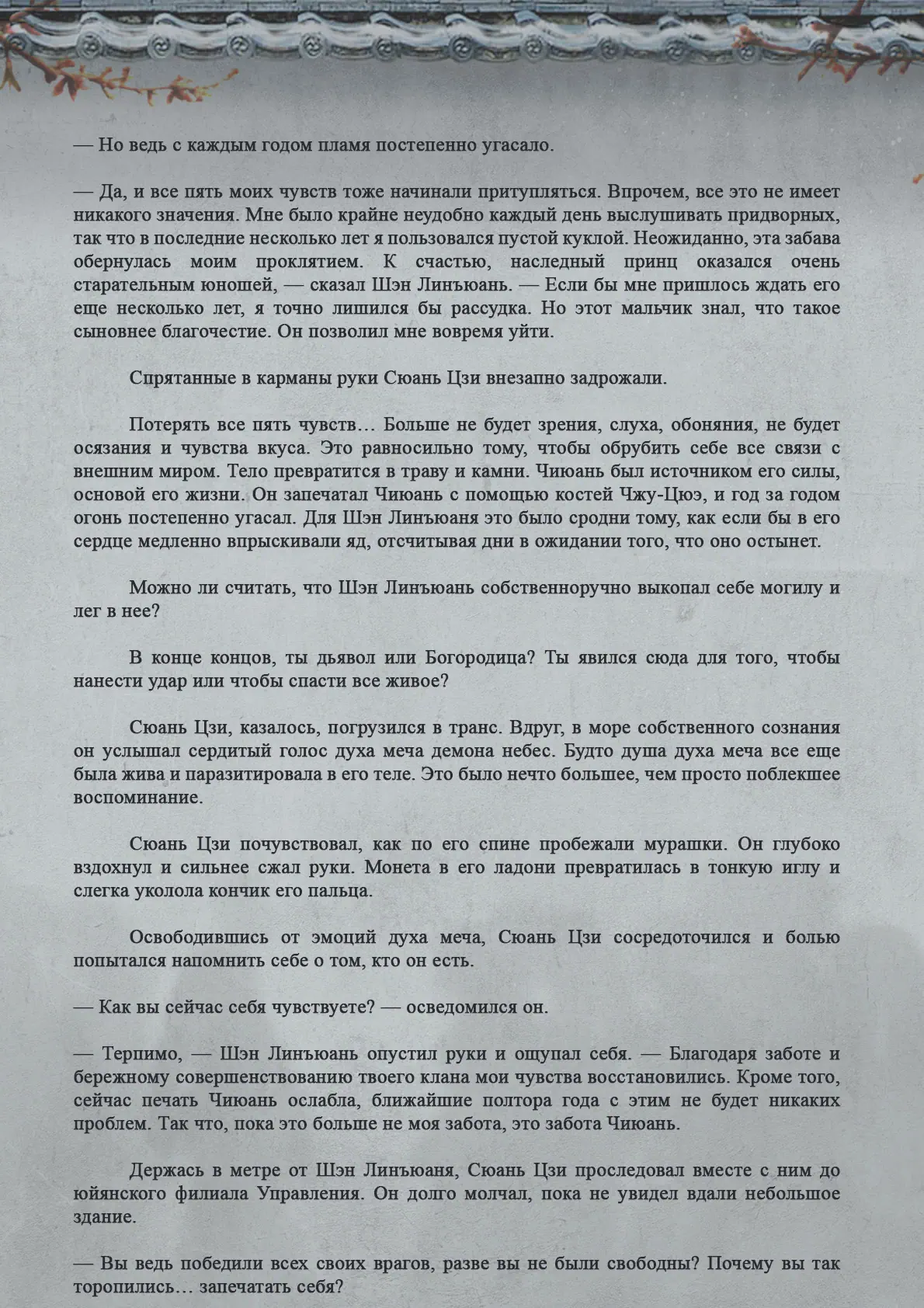 — Но ведь с каждым годом пламя постепенно угасало.

— Да, и все пять моих чувств тоже начинали притупляться. Впрочем, все это не имеет никакого значения. Мне было крайне неудобно каждый день выслушивать придворных, так что в последние несколько лет я пользовался пустой куклой. Неожиданно, эта забава обернулась моим проклятием. К счастью, наследный принц оказался очень старательным юношей, — сказал Шэн Линъюань. — Если бы мне пришлось ждать его еще несколько лет, я точно лишился бы рассудка. Но этот мальчик знал, что такое сыновнее благочестие. Он позволил мне вовремя уйти.

Спрятанные в карманы руки Сюань Цзи внезапно задрожали.

Потерять все пять чувств… Больше не будет зрения, слуха, обоняния, не будет осязания и чувства вкуса. Это равносильно тому, чтобы обрубить себе все связи с внешним миром. Тело превратится в траву и камни. Чиюань был источником его силы, основой его жизни. Он запечатал Чиюань с помощью костей Чжу-Цюэ, и год за годом огонь постепенно угасал. Для Шэн Линъюаня это было сродни тому, как если бы в его сердце медленно впрыскивали яд, отсчитывая дни в ожидании того, что оно остынет.

Можно ли считать, что Шэн Линъюань собственноручно выкопал себе могилу и лег в нее?

В конце концов, ты дьявол или Богородица? Ты явился сюда для того, чтобы нанести удар или чтобы спасти все живое?

Сюань Цзи, казалось, погрузился в транс. Вдруг, в море собственного сознания он услышал сердитый голос духа меча демона небес. Будто душа духа меча все еще была жива и паразитировала в его теле. Это было нечто большее, чем просто поблекшее воспоминание.

Сюань Цзи почувствовал, как по его спине пробежали мурашки. Он глубоко вздохнул и сильнее сжал руки. Монета в его ладони превратилась в тонкую иглу и слегка уколола кончик его пальца.

Освободившись от эмоций духа меча, Сюань Цзи сосредоточился и болью попытался напомнить себе о том, кто он есть.

— Как вы сейчас себя чувствуете? — осведомился он.

— Терпимо, — Шэн Линъюань опустил руки и ощупал себя. — Благодаря заботе и бережному совершенствованию твоего клана мои чувства восстановились. Кроме того, сейчас печать Чиюань ослабла, ближайшие полтора года с этим не будет никаких проблем. Так что, пока это больше не моя забота, это забота Чиюань.

Держась в метре от Шэн Линъюаня, Сюань Цзи проследовал вместе с ним до юйянского филиала Управления. Он долго молчал, пока не увидел вдали небольшое здание.

— Вы ведь победили всех своих врагов, разве вы не были свободны? Почему вы так торопились… запечатать себя?